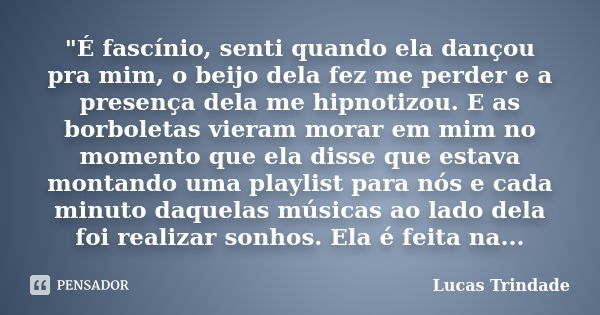 "É fascínio, senti quando ela dançou pra mim, o beijo dela fez me perder e a presença dela me hipnotizou. E as borboletas vieram morar em mim no momento que ela disse que estava montando uma playlist para nós e cada minuto daquelas músicas ao lado dela foi realizar sonhos. Ela é feita na...

PENSADOR

Lucas Trindade